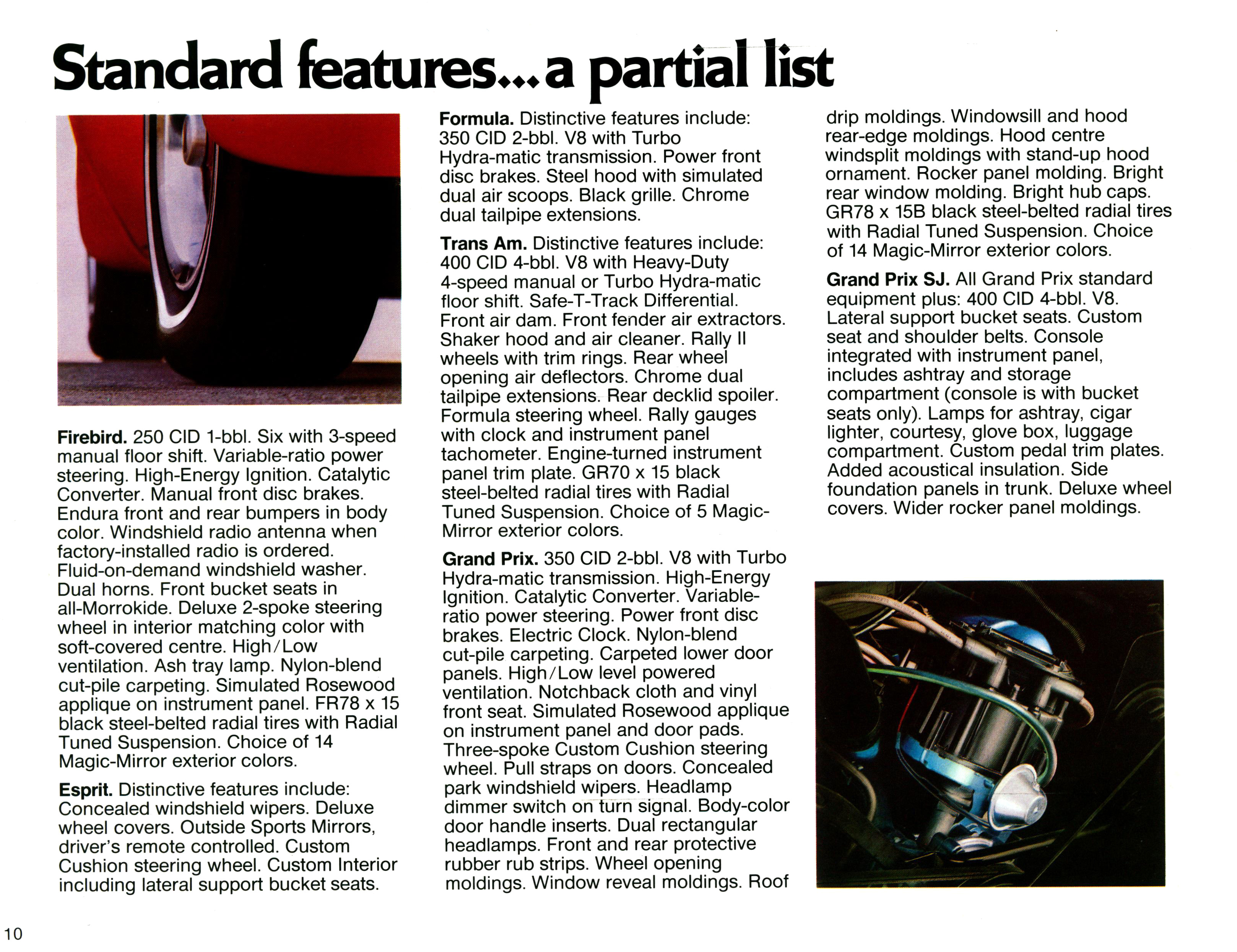 Standard features...a partial list

Firebird. 250 CID 1-bbl. Six with 3-speed manual floor shift. Variable-ratio power steering. High-Energy Ignition. Catalytic Converter. Manual front disc brakes. Endura front and rear bumpers in body color. Windshield radio antenna when factory-installed radio is ordered. Fluid-on-demand windshield washer. Dual horns. Front bucket seats in all-Morrokide. Deluxe 2-spoke steering wheel in interior matching color with soft-covered centre. High/Low ventilation. Ash tray lamp. Nylon-blend cut-pile carpeting. Simulated Rosewood applique on instrument panel. FR78 x 15 black steel-belted radial tires with Radial Tuned Suspension. Choice of 14 Magic-Mirror exterior colors.

Esprit. Distinctive features include: Concealed windshield wipers. Deluxe wheel covers. Outside Sports Mirrors, driver's remote controlled. Custom Cushion steering wheel. Custom Interior including lateral support bucket seats.

Formula. Distinctive features include: 350 CID 2-bbl. V8 with Turbo Hydra-matic transmission. Power front disc brakes. Steel hood with simulated dual air scoops. Black grille. Chrome dual tailpipe extensions.

Trans Am. Distinctive features include: 400 CID 4-bbl. V8 with Heavy-Duty 4-speed manual or Turbo Hydra-matic floor shift. Safe-T-Track Differential. Front air dam. Front fender air extractors. Shaker hood and air cleaner. Rally II wheels with trim rings. Rear wheel opening air deflectors. Chrome dual tailpipe extensions. Rear decklid spoiler. Formula steering wheel. Rally gauges with clock and instrument panel tachometer. Engine-turned instrument panel trim plate. GR70 x 15 black steel-belted radial tires with Radial Tuned Suspension. Choice of 5 Magic-Mirror exterior colors.

Grand Prix. 350 CID 2-bbl. V8 with Turbo Hydra-matic transmission. High-Energy Ignition. Catalytic Converter. Variable-ratio power steering. Power front disc brakes. Electric Clock. Nylon-blend cut-pile carpeting. Carpeted lower door panels. High/Low level powered ventilation. Notchback cloth and vinyl front seat. Simulated Rosewood applique on instrument panel and door pads. Three-spoke Custom Cushion steering wheel. Pull straps on doors. Concealed park windshield wipers. Headlamp dimmer switch on turn signal. Body-color door handle inserts. Dual rectangular headlamps. Front and rear protective rubber rub strips. Wheel opening moldings. Window reveal moldings. Roof drip moldings. Windowsill and hood rear-edge moldings. Hood centre windsplit moldings with stand-up hood ornament. Rocker panel molding. Bright rear window molding. Bright hub caps. GR78 x 15B black steel-belted radial tires with Radial Tuned Suspension. Choice of 14 Magic-Mirror exterior colors.

Grand Prix SJ. All Grand Prix standard equipment plus: 400 CID 4-bbl. V8. Lateral support bucket seats. Custom seat and shoulder belts. Console integrated with instrument panel, includes ashtray and storage compartment (console is with bucket seats only). Lamps for ashtray, cigar lighter, courtesy, glove box, luggage compartment. Custom pedal trim plates. Added acoustical insulation. Side foundation panels in trunk. Deluxe wheel covers. Wider rocker panel moldings.

10